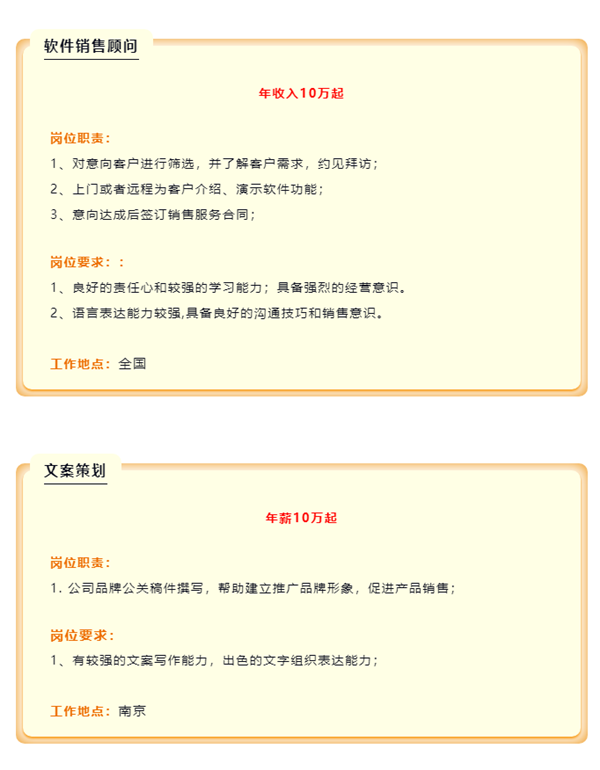 软件销售顾问

年收入10万起

岗位职责：

1、对意向客户进行筛选，并了解客户需求，约见拜访；

2、上门或者远程为客户介绍、演示软件功能；

3、意向达成后签订销售服务合同；

岗位要求：：

1、良好的责任心和较强的学习能力；具备强烈的经营意识。

2、语言表达能力较强,具备良好的沟通技巧和销售意识。

工作地点：全国

文案策划

年薪10万起

岗位职责：

1. 公司品牌公关稿件撰写，帮助建立推广品牌形象，促进产品销售；

岗位要求：

1、有较强的文案写作能力，出色的文字组织表达能力；

工作地点：南京